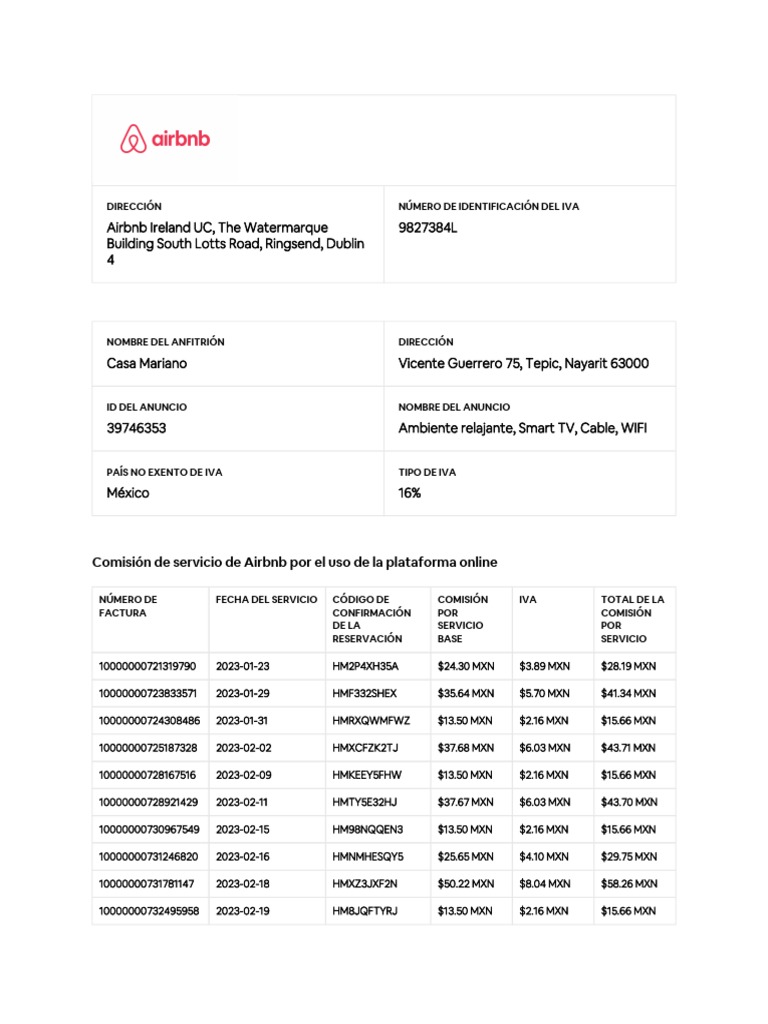 airbnb

DIRECCIÓN
Airbnb Ireland UC, The Watermarque Building South Lotts Road, Ringsend, Dublin 4

NÚMERO DE IDENTIFICACIÓN DEL IVA
9827384L

NOMBRE DEL ANFITRIÓN
Casa Mariano

DIRECCIÓN
Vicente Guerrero 75, Tepic, Nayarit 63000

ID DEL ANUNCIO
39746353

NOMBRE DEL ANUNCIO
Ambiente relajante, Smart TV, Cable, WIFI

PAÍS NO EXENTO DE IVA
México

TIPO DE IVA
16%

Comisión de servicio de Airbnb por el uso de la plataforma online

| NÚMERO DE FACTURA | FECHA DEL SERVICIO | CÓDIGO DE CONFIRMACIÓN DE LA RESERVACIÓN | COMISIÓN POR SERVICIO BASE | IVA | TOTAL DE LA COMISIÓN POR SERVICIO |
|---|---|---|---|---|---|
| 10000000721319790 | 2023-01-23 | HM2P4XH35A | \$24.30 MXN | \$3.89 MXN | \$28.19 MXN |
| 10000000723833571 | 2023-01-29 | HMF332SHEX | \$35.64 MXN | \$5.70 MXN | \$41.34 MXN |
| 10000000724308486 | 2023-01-31 | HMRXQWMFWZ | \$13.50 MXN | \$2.16 MXN | \$15.66 MXN |
| 10000000725187328 | 2023-02-02 | HMXCFZK2TJ | \$37.68 MXN | \$6.03 MXN | \$43.71 MXN |
| 10000000728167516 | 2023-02-09 | HMKEEY5FHW | \$13.50 MXN | \$2.16 MXN | \$15.66 MXN |
| 10000000728921429 | 2023-02-11 | HMTY5E32HJ | \$37.67 MXN | \$6.03 MXN | \$43.70 MXN |
| 10000000730967549 | 2023-02-15 | HM98NQQEN3 | \$13.50 MXN | \$2.16 MXN | \$15.66 MXN |
| 10000000731246820 | 2023-02-16 | HMNMHESQY5 | \$25.65 MXN | \$4.10 MXN | \$29.75 MXN |
| 10000000731781147 | 2023-02-18 | HMXZ3JXF2N | \$50.22 MXN | \$8.04 MXN | \$58.26 MXN |
| 10000000732495958 | 2023-02-19 | HM8JQFTYRJ | \$13.50 MXN | \$2.16 MXN | \$15.66 MXN |